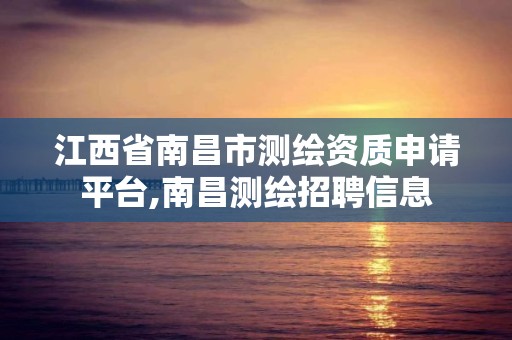 江西省南昌市测绘资质申请平台,南昌测绘招聘信息